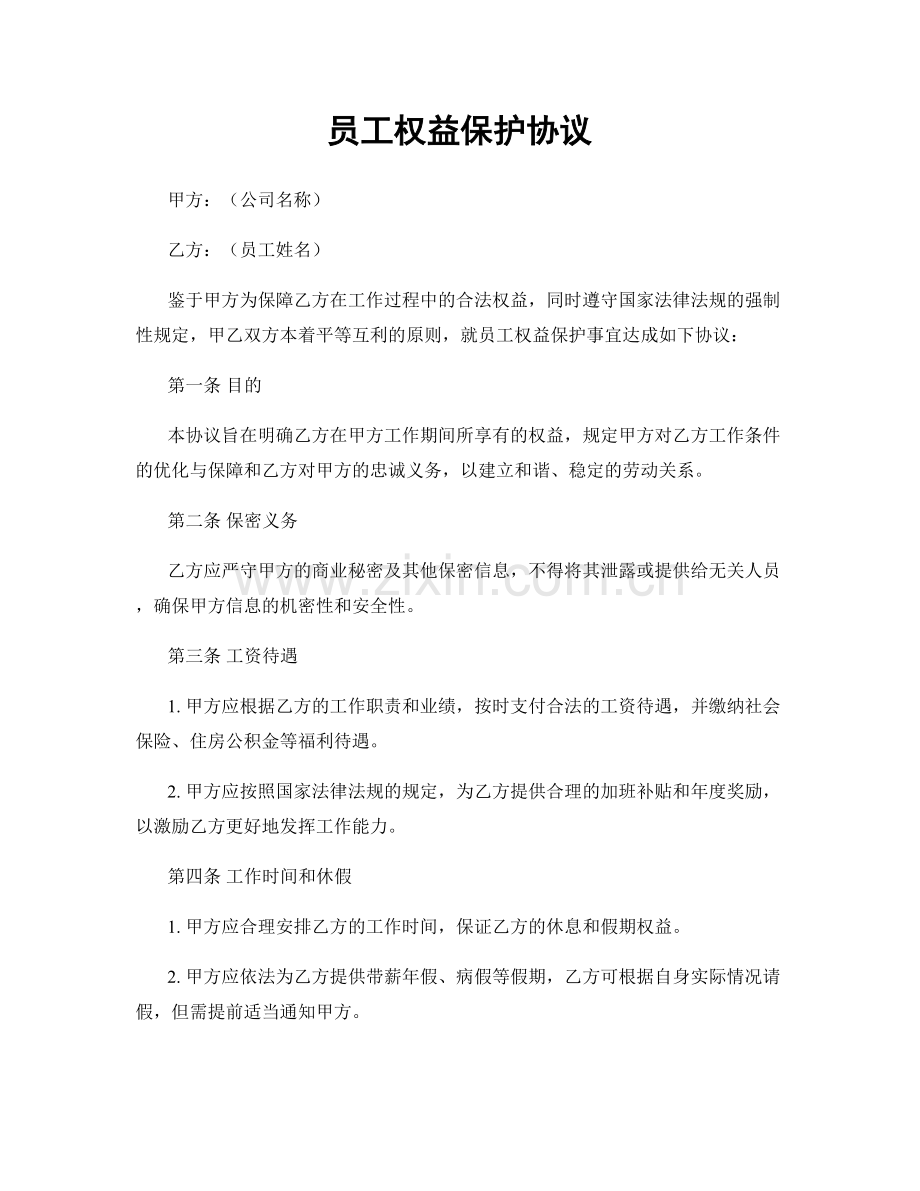 员工权益保护协议

甲方：（公司名称）

乙方：（员工姓名）

鉴于甲方为保障乙方在工作过程中的合法权益，同时遵守国家法律法规的强制性规定，甲乙双方本着平等互利的原则，就员工权益保护事宜达成如下协议：

第一条 目的

本协议旨在明确乙方在甲方工作期间所享有的权益，规定甲方对乙方工作条件的优化与保障和乙方对甲方的忠诚义务，以建立和谐、稳定的劳动关系。

第二条 保密义务

乙方应严守甲方的商业秘密及其他保密信息，不得将其泄露或提供给无关人员，确保甲方信息的机密性和安全性。

第三条 工资待遇

1.甲方应根据乙方的工作职责和业绩，按时支付合法的工资待遇，并缴纳社会保险、住房公积金等福利待遇。

2.甲方应按照国家法律法规的规定，为乙方提供合理的加班补贴和年度奖励，以激励乙方更好地发挥工作能力。

第四条 工作时间和休假

1.甲方应合理安排乙方的工作时间，保证乙方的休息和假期权益。

2.甲方应依法为乙方提供带薪年假、病假等假期，乙方可根据自身实际情况请假，但需提前适当通知甲方。

www.zixin.com.cn